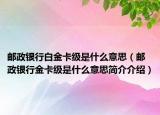 邮政银行白金卡级是什么意思（邮政银行金卡级是什么意思简介介绍）